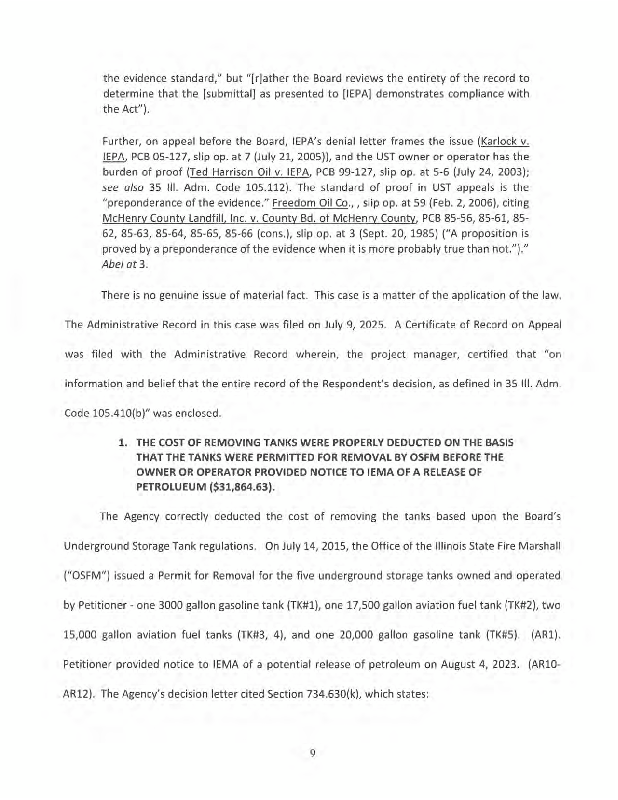 the evidence standard," but "[r]ather the Board reviews the entirety of the record to determine that the [submittal] as presented to [IEPA] demonstrates compliance with the Act").

Further, on appeal before the Board, IEPA's denial letter frames the issue (Karlock v. IEPA, PCB 05-127, slip op. at 7 (July 21, 2005)), and the UST owner or operator has the burden of proof (Ted Harrison Oil v. IEPA, PCB 99-127, slip op. at 5-6 (July 24, 2003); see also 35 Ill. Adm. Code 105.112). The standard of proof in UST appeals is the "preponderance of the evidence." Freedom Oil Co., , slip op. at 59 (Feb. 2, 2006), citing McHenry County Landfill, Inc. v. County Bd. of McHenry County, PCB 85-56, 85-61, 85-62, 85-63, 85-64, 85-65, 85-66 (cons.), slip op. at 3 (Sept. 20, 1985) ("A proposition is proved by a preponderance of the evidence when it is more probably true than not.")." Abel at 3.

There is no genuine issue of material fact. This case is a matter of the application of the law. The Administrative Record in this case was filed on July 9, 2025. A Certificate of Record on Appeal was filed with the Administrative Record wherein, the project manager, certified that "on information and belief that the entire record of the Respondent's decision, as defined in 35 Ill. Adm. Code 105.410(b)" was enclosed.

1. THE COST OF REMOVING TANKS WERE PROPERLY DEDUCTED ON THE BASIS THAT THE TANKS WERE PERMITTED FOR REMOVAL BY OSFM BEFORE THE OWNER OR OPERATOR PROVIDED NOTICE TO IEMA OF A RELEASE OF PETROLUEUM ($31,864.63).

The Agency correctly deducted the cost of removing the tanks based upon the Board's Underground Storage Tank regulations. On July 14, 2015, the Office of the Illinois State Fire Marshall ("OSFM") issued a Permit for Removal for the five underground storage tanks owned and operated by Petitioner - one 3000 gallon gasoline tank (TK#1), one 17,500 gallon aviation fuel tank (TK#2), two 15,000 gallon aviation fuel tanks (TK#3, 4), and one 20,000 gallon gasoline tank (TK#5). (AR1). Petitioner provided notice to IEMA of a potential release of petroleum on August 4, 2023. (AR10-AR12). The Agency's decision letter cited Section 734.630(k), which states:

9